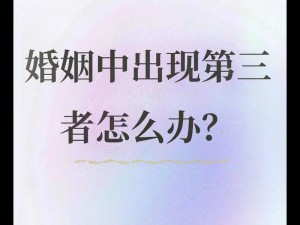 婚姻中出现第三者怎么办?